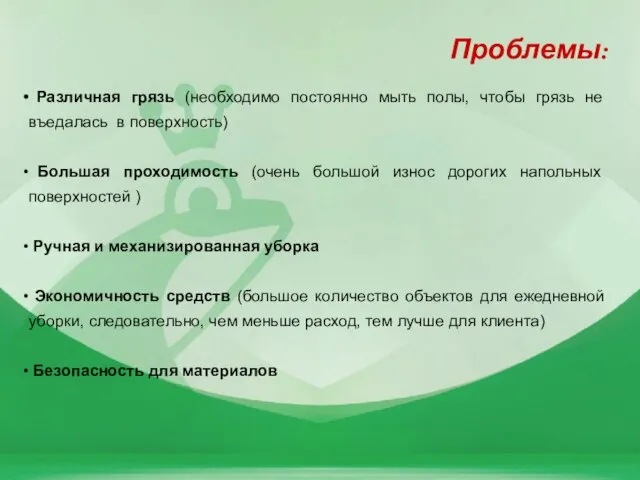 Проблемы:

• Различная грязь (необходимо постоянно мыть полы, чтобы грязь не въедалась в поверхность)

• Большая проходимость (очень большой износ дорогих напольных поверхностей )

• Ручная и механизированная уборка

• Экономичность средств (большое количество объектов для ежедневной уборки, следовательно, чем меньше расход, тем лучше для клиента)

• Безопасность для материалов